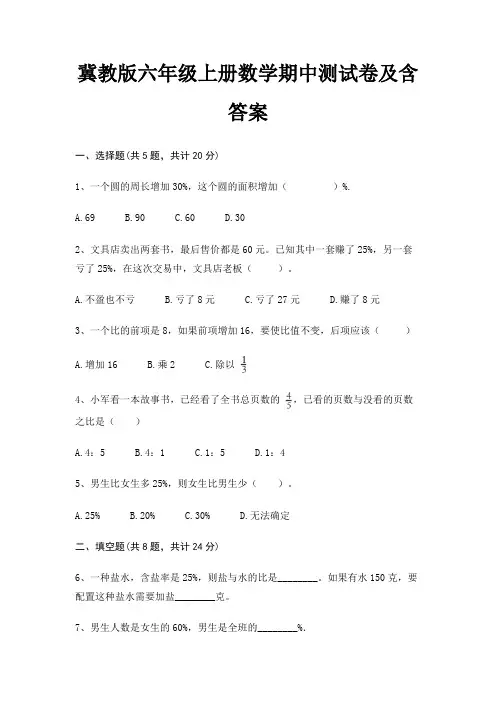 冀教版六年级上册数学期中测试卷及含答案

一、选择题(共 5 题，共计 20 分)

1、一个圆的周长增加 30%，这个圆的面积增加（　　　）%.

A. 69　　B. 90　　C. 60　　D. 30

2、文具店卖出两套书，最后售价都是 60 元。已知其中一套赚了 25%，另一套亏了 25%，在这次交易中，文具店老板（　　）。

A. 不盈也不亏　　B. 亏了 8 元　　C. 亏了 27 元　　D. 赚了 8 元

3、一个比的前项是 8，如果前项增加 16，要使比值不变，后项应该（　　）

A. 增加 16　　B. 乘 2　　C. 除以 $\frac{1}{3}$

4、小军看一本故事书，已经看了全书总页数的 $\frac{4}{5}$，已看的页数与没看的页数之比是（　　）

A. 4：5　　B. 4：1　　C. 1：5　　D. 1：4

5、男生比女生多 25%，则女生比男生少（　　）。

A. 25%　　B. 20%　　C. 30%　　D. 无法确定

二、填空题(共 8 题，共计 24 分)

6、一种盐水，含盐率是 25%，则盐与水的比是________。如果有水 150 克，要配置这种盐水需要加盐________克。

7、男生人数是女生的 60%，男生是全班的________%.